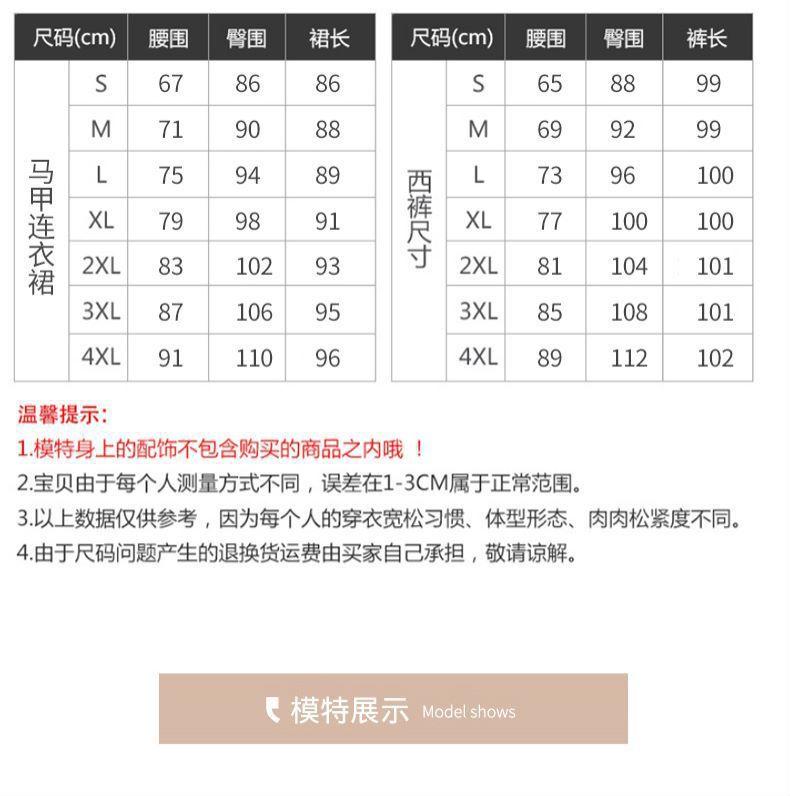 | 尺码(cm) | | 腰围 | 臀围 | 裙长 |
|---|---|---|---|---|
| 马甲连衣裙 | S | 67 | 86 | 86 |
| | M | 71 | 90 | 88 |
| | L | 75 | 94 | 89 |
| | XL | 79 | 98 | 91 |
| | 2XL | 83 | 102 | 93 |
| | 3XL | 87 | 106 | 95 |
| | 4XL | 91 | 110 | 96 |

| 尺码(cm) | | 腰围 | 臀围 | 裤长 |
|---|---|---|---|---|
| 西裤尺寸 | S | 65 | 88 | 99 |
| | M | 69 | 92 | 99 |
| | L | 73 | 96 | 100 |
| | XL | 77 | 100 | 100 |
| | 2XL | 81 | 104 | 101 |
| | 3XL | 85 | 108 | 101 |
| | 4XL | 89 | 112 | 102 |

温馨提示:
1.模特身上的配饰不包含购买的商品之内哦 !
2.宝贝由于每个人测量方式不同，误差在1-3CM属于正常范围。
3.以上数据仅供参考，因为每个人的穿衣宽松习惯、体型形态、肉肉松紧度不同。
4.由于尺码问题产生的退换货运费由买家自己承担，敬请谅解。

模特展示 Model shows